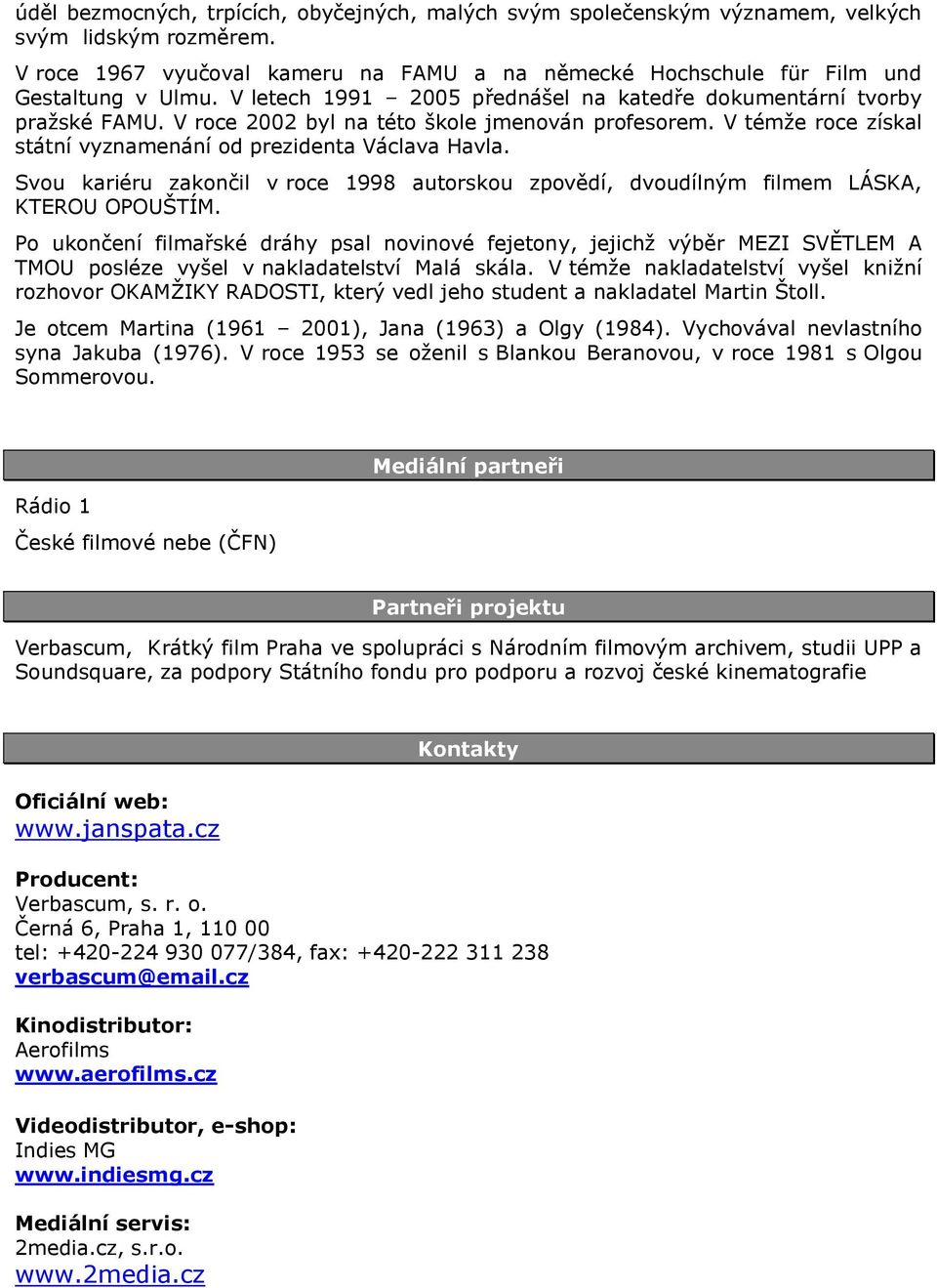 úděl bezmocných, trpících, obyčejných, malých svým společenským významem, velkých svým lidským rozměrem.

V roce 1967 vyučoval kameru na FAMU a na německé Hochschule für Film und Gestaltung v Ulmu. V letech 1991 – 2005 přednášel na katedře dokumentární tvorby pražské FAMU. V roce 2002 byl na této škole jmenován profesorem. V témže roce získal státní vyznamenání od prezidenta Václava Havla.

Svou kariéru zakončil v roce 1998 autorskou zpovědí, dvoudílným filmem LÁSKA, KTEROU OPOUŠTÍM.

Po ukončení filmařské dráhy psal novinové fejetony, jejichž výběr MEZI SVĚTLEM A TMOU posléze vyšel v nakladatelství Malá skála. V témže nakladatelství vyšel knižní rozhovor OKAMŽIKY RADOSTI, který vedl jeho student a nakladatel Martin Štoll.

Je otcem Martina (1961 – 2001), Jana (1963) a Olgy (1984). Vychovával nevlastního syna Jakuba (1976). V roce 1953 se oženil s Blankou Beranovou, v roce 1981 s Olgou Sommerovou.

Mediální partneři

Rádio 1

České filmové nebe (ČFN)

Partneři projektu

Verbascum, Krátký film Praha ve spolupráci s Národním filmovým archivem, studii UPP a Soundsquare, za podpory Státního fondu pro podporu a rozvoj české kinematografie

Kontakty

Oficiální web:
www.janspata.cz

Producent:
Verbascum, s. r. o.
Černá 6, Praha 1, 110 00
tel: +420-224 930 077/384, fax: +420-222 311 238
verbascum@email.cz

Kinodistributor:
Aerofilms
www.aerofilms.cz

Videodistributor, e-shop:
Indies MG
www.indiesmg.cz

Mediální servis:
2media.cz, s.r.o.
www.2media.cz